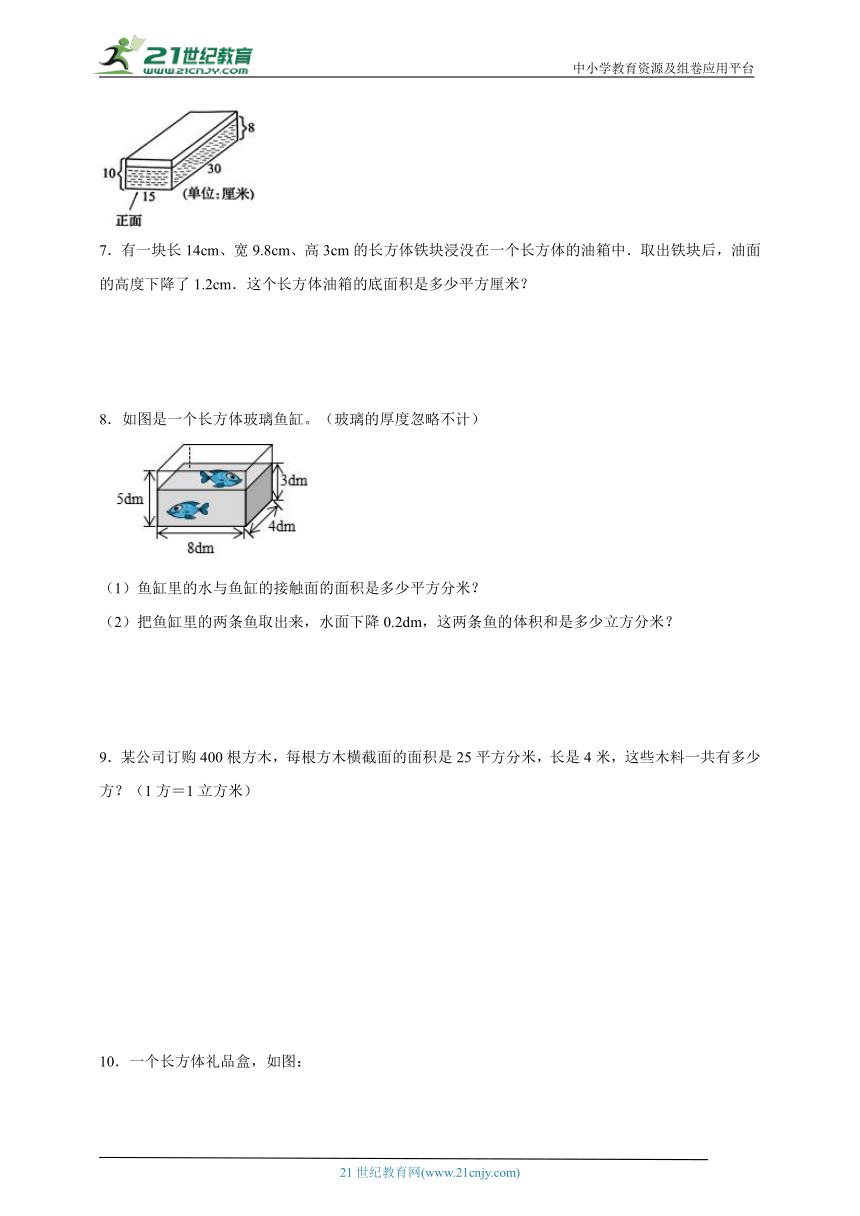 21世纪教育 www.21cnjy.com

中小学教育资源及组卷应用平台

8

10

30

15

(单位:厘米)

正面

7．有一块长 14cm、宽 9.8cm、高 3cm 的长方体铁块浸没在一个长方体的油箱中．取出铁块后，油面的高度下降了 1.2cm．这个长方体油箱的底面积是多少平方厘米？

8．如图是一个长方体玻璃鱼缸。（玻璃的厚度忽略不计）

5dm

3dm

4dm

8dm

（1）鱼缸里的水与鱼缸的接触面的面积是多少平方分米？

（2）把鱼缸里的两条鱼取出来，水面下降 0.2dm，这两条鱼的体积和是多少立方分米？

9．某公司订购 400 根方木，每根方木横截面的面积是 25 平方分米，长是 4 米，这些木料一共有多少方？（1 方＝1 立方米）

10．一个长方体礼品盒，如图：

21 世纪教育网(www.21cnjy.com)